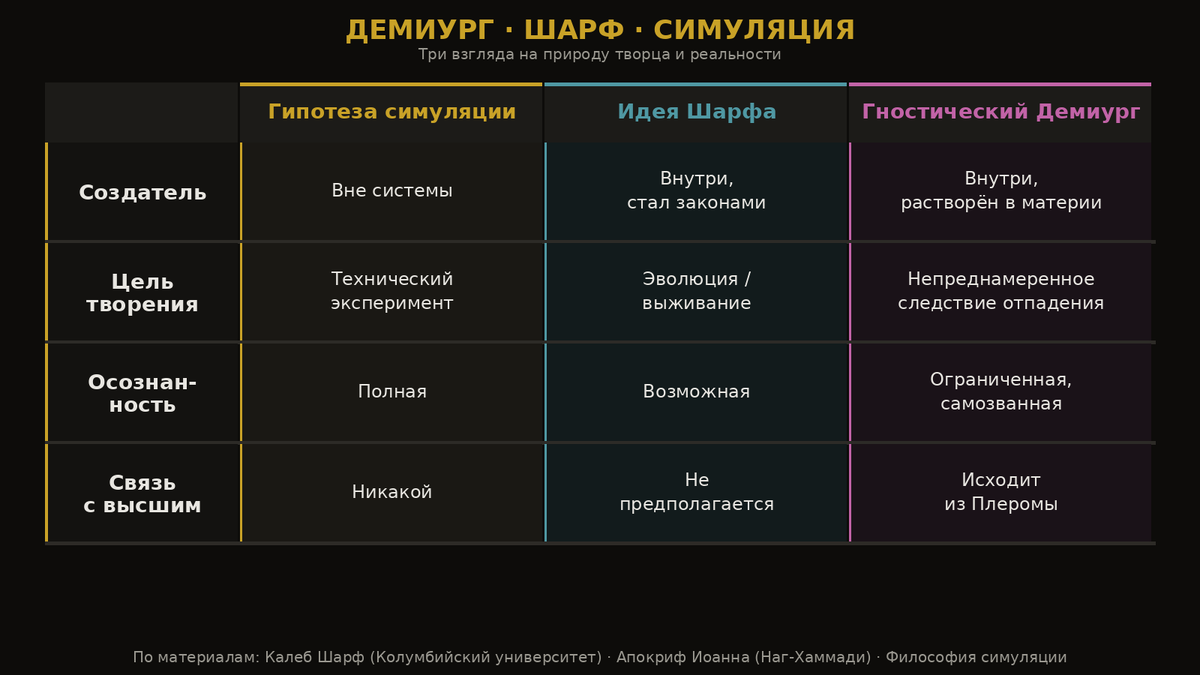 ДЕМИУРГ · ШАРФ · СИМУЛЯЦИЯ
Три взгляда на природу творца и реальности

| | Гипотеза симуляции | Идея Шарфа | Гностический Демиург |
|---|---|---|---|
| Создатель | Вне системы | Внутри, стал законами | Внутри, растворён в материи |
| Цель творения | Технический эксперимент | Эволюция / выживание | Непреднамеренное следствие отпадения |
| Осознанность | Полная | Возможная | Ограниченная, самозванная |
| Связь с высшим | Никакой | Не предполагается | Исходит из Плеромы |

По материалам: Калеб Шарф (Колумбийский университет) · Апокриф Иоанна (Наг-Хаммади) · Философия симуляции